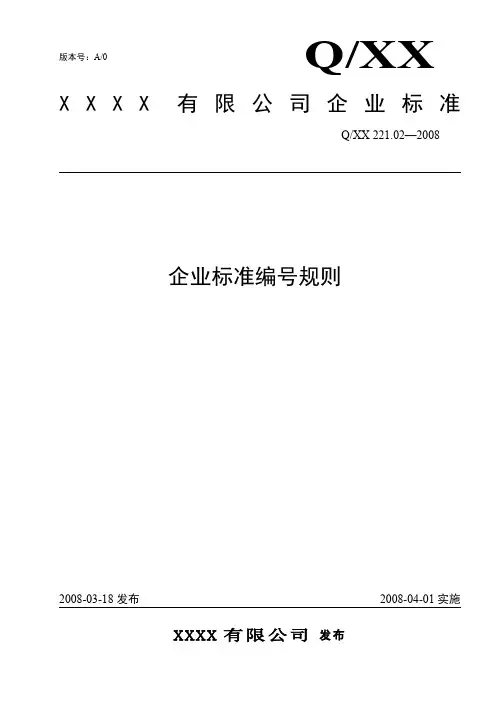 版本号：A/0

Q/XX

XXXX有限公司企业标准

Q/XX 221.02—2008

企业标准编号规则

2008-03-18发布 2008-04-01实施

XXXX有限公司 发布